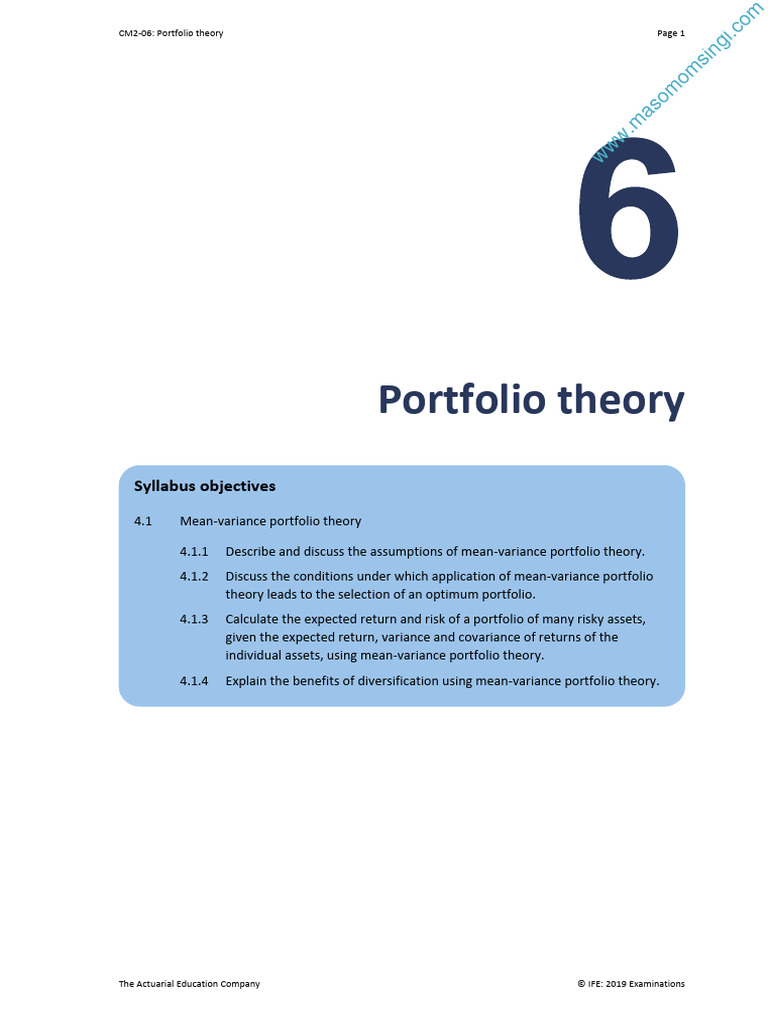 CM2-06: Portfolio theory

Page 1

6

Portfolio theory

Syllabus objectives

4.1 Mean-variance portfolio theory

4.1.1 Describe and discuss the assumptions of mean-variance portfolio theory.

4.1.2 Discuss the conditions under which application of mean-variance portfolio theory leads to the selection of an optimum portfolio.

4.1.3 Calculate the expected return and risk of a portfolio of many risky assets, given the expected return, variance and covariance of returns of the individual assets, using mean-variance portfolio theory.

4.1.4 Explain the benefits of diversification using mean-variance portfolio theory.

The Actuarial Education Company

© IFE: 2019 Examinations

www.masomomsingi.com